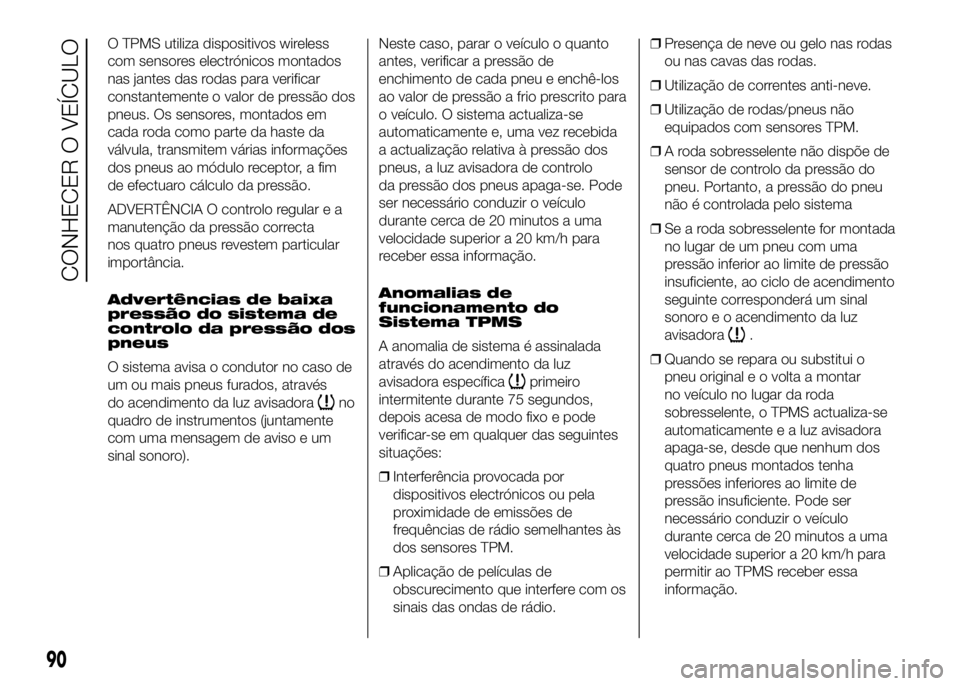 CONHECER O VEÍCULO

O TPMS utiliza dispositivos wireless com sensores electrónicos montados nas jantes das rodas para verificar constantemente o valor de pressão dos pneus. Os sensores, montados em cada roda como parte da haste da válvula, transmitem várias informações dos pneus ao módulo receptor, a fim de efectuaro cálculo da pressão.

ADVERTÊNCIA O controlo regular e a manutenção da pressão correcta nos quatro pneus revestem particular importância.

Advertências de baixa pressão do sistema de controlo da pressão dos pneus

O sistema avisa o condutor no caso de um ou mais pneus furados, através do acendimento da luz avisadora no quadro de instrumentos (juntamente com uma mensagem de aviso e um sinal sonoro).

Neste caso, parar o veículo o quanto antes, verificar a pressão de enchimento de cada pneu e enchê-los ao valor de pressão a frio prescrito para o veículo. O sistema actualiza-se automaticamente e, uma vez recebida a actualização relativa à pressão dos pneus, a luz avisadora de controlo da pressão dos pneus apaga-se. Pode ser necessário conduzir o veículo durante cerca de 20 minutos a uma velocidade superior a 20 km/h para receber essa informação.

Anomalias de funcionamento do Sistema TPMS

A anomalia de sistema é assinalada através do acendimento da luz avisadora específica primeiro intermitente durante 75 segundos, depois acesa de modo fixo e pode verificar-se em qualquer das seguintes situações:

❒ Interferência provocada por dispositivos electrónicos ou pela proximidade de emissões de frequências de rádio semelhantes às dos sensores TPM.

❒ Aplicação de películas de obscurecimento que interfere com os sinais das ondas de rádio.

❒ Presença de neve ou gelo nas rodas ou nas cavas das rodas.

❒ Utilização de correntes anti-neve.

❒ Utilização de rodas/pneus não equipados com sensores TPM.

❒ A roda sobresselente não dispõe de sensor de controlo da pressão do pneu. Portanto, a pressão do pneu não é controlada pelo sistema

❒ Se a roda sobresselente for montada no lugar de um pneu com uma pressão inferior ao limite de pressão insuficiente, ao ciclo de acendimento seguinte corresponderá um sinal sonoro e o acendimento da luz avisadora .

❒ Quando se repara ou substitui o pneu original e o volta a montar no veículo no lugar da roda sobresselente, o TPMS actualiza-se automaticamente e a luz avisadora apaga-se, desde que nenhum dos quatro pneus montados tenha pressões inferiores ao limite de pressão insuficiente. Pode ser necessário conduzir o veículo durante cerca de 20 minutos a uma velocidade superior a 20 km/h para permitir ao TPMS receber essa informação.

90

carmanualsonline.info